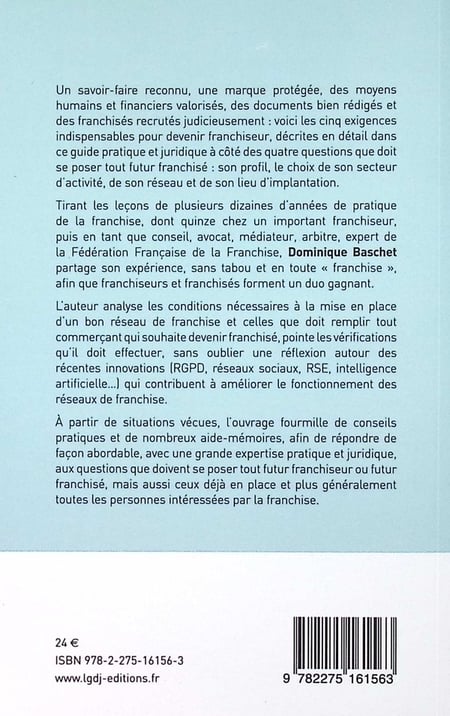 Un savoir-faire reconnu, une marque protégée, des moyens humains et financiers valorisés, des documents bien rédigés et des franchisés recrutés judicieusement : voici les cinq exigences indispensables pour devenir franchiseur, décrites en détail dans ce guide pratique et juridique à côté des quatre questions que doit se poser tout futur franchisé : son profil, le choix de son secteur d'activité, de son réseau et de son lieu d'implantation.

Tirant les leçons de plusieurs dizaines d'années de pratique de la franchise, dont quinze chez un important franchiseur, puis en tant que conseil, avocat, médiateur, arbitre, expert de la Fédération Française de la Franchise, Dominique Baschet partage son expérience, sans tabou et en toute « franchise », afin que franchiseurs et franchisés forment un duo gagnant.

L'auteur analyse les conditions nécessaires à la mise en place d'un bon réseau de franchise et celles que doit remplir tout commerçant qui souhaite devenir franchisé, pointe les vérifications qu'il doit effectuer, sans oublier une réflexion autour des récentes innovations (RGPD, réseaux sociaux, RSE, intelligence artificielle...) qui contribuent à améliorer le fonctionnement des réseaux de franchise.

À partir de situations vécues, l'ouvrage fourmille de conseils pratiques et de nombreux aide-mémoires, afin de répondre de façon abordable, avec une grande expertise pratique et juridique, aux questions que doivent se poser tout futur franchiseur ou futur franchisé, mais aussi ceux déjà en place et plus généralement toutes les personnes intéressées par la franchise.

24 €
ISBN 978-2-275-16156-3
www.lgdj-editions.fr

9 782275 161563